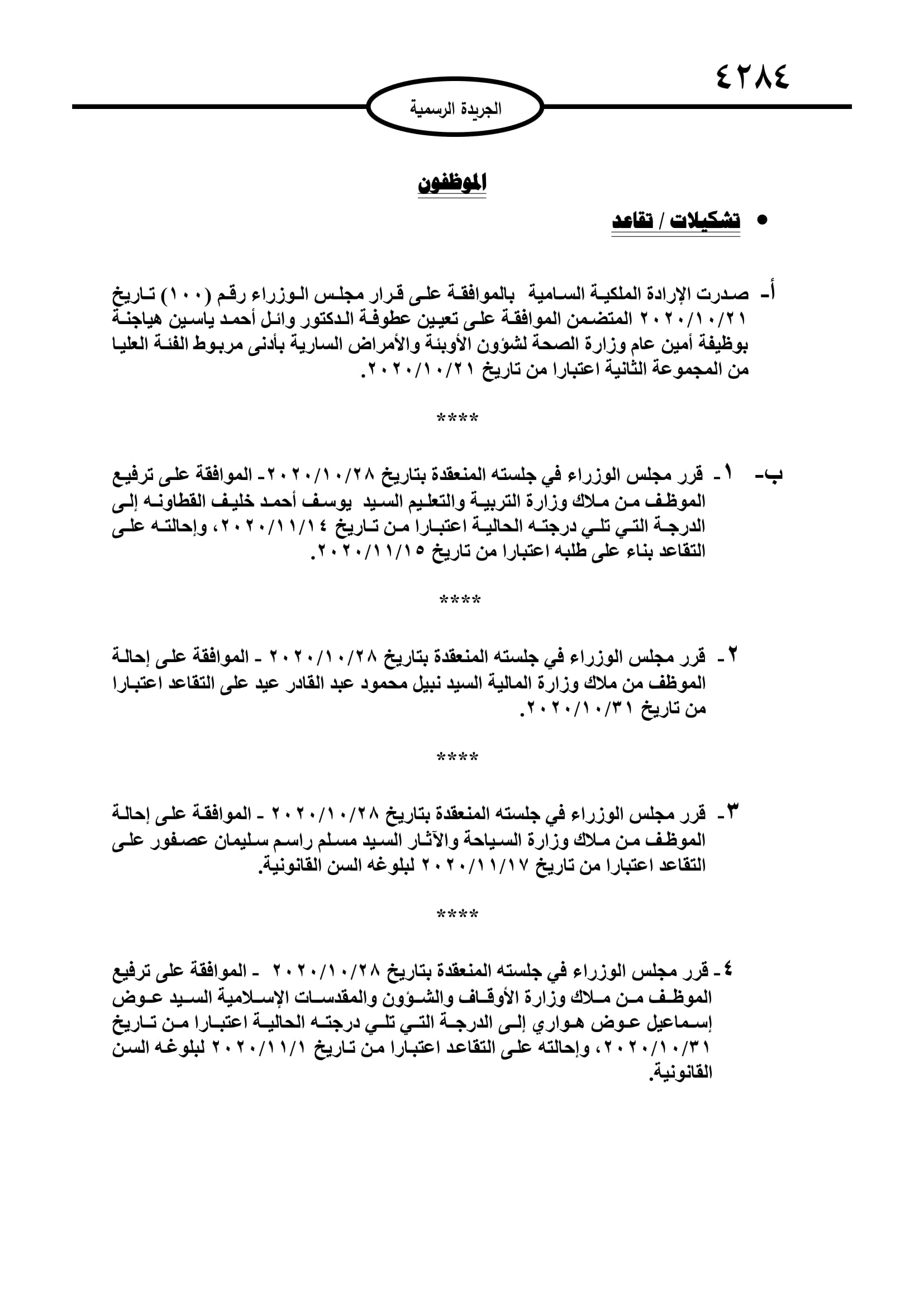 ٤٢٨٤

الجريدة الرسمية

الموظفون

• تشكيلات / تقاعد

أ- صدرت الإرادة الملكية السامية بالموافقة على قرار مجلس الوزراء رقم (١٠٠) تاريخ ٢٠٢٠/١٠/٢١ المتضمن الموافقة على تعيين عطوفة الدكتور وائل أحمد ياسين هياجنة بوظيفة أمين عام وزارة الصحة لشؤون الأوبئة والأمراض السارية بأدنى مربوط الفئة العليا من المجموعة الثانية اعتبارا من تاريخ ٢٠٢٠/١٠/٢١.

****

ب- ١- قرر مجلس الوزراء في جلسته المنعقدة بتاريخ ٢٠٢٠/١٠/٢٨- الموافقة على ترفيع الموظف من ملاك وزارة التربية والتعليم السيد يوسف أحمد خليف القطاونه إلى الدرجة التي تلي درجته الحالية اعتبارا من تاريخ ٢٠٢٠/١١/١٤، وإحالته على التقاعد بناء على طلبه اعتبارا من تاريخ ٢٠٢٠/١١/١٥.

****

٢- قرر مجلس الوزراء في جلسته المنعقدة بتاريخ ٢٠٢٠/١٠/٢٨ - الموافقة على إحالة الموظف من ملاك وزارة المالية السيد نبيل محمود عبد القادر عيد على التقاعد اعتبارا من تاريخ ٢٠٢٠/١٠/٣١.

****

٣- قرر مجلس الوزراء في جلسته المنعقدة بتاريخ ٢٠٢٠/١٠/٢٨ - الموافقة على إحالة الموظف من ملاك وزارة السياحة والآثار السيد مسلم راسم سليمان عصفور على التقاعد اعتبارا من تاريخ ٢٠٢٠/١١/١٧ لبلوغه السن القانونية.

****

٤- قرر مجلس الوزراء في جلسته المنعقدة بتاريخ ٢٠٢٠/١٠/٢٨ - الموافقة على ترفيع الموظف من ملاك وزارة الأوقاف والشؤون والمقدسات الإسلامية السيد عوض إسماعيل عوض هواري إلى الدرجة التي تلي درجته الحالية اعتبارا من تاريخ ٢٠٢٠/١٠/٣١، وإحالته على التقاعد اعتبارا من تاريخ ٢٠٢٠/١١/١ لبلوغه السن القانونية.